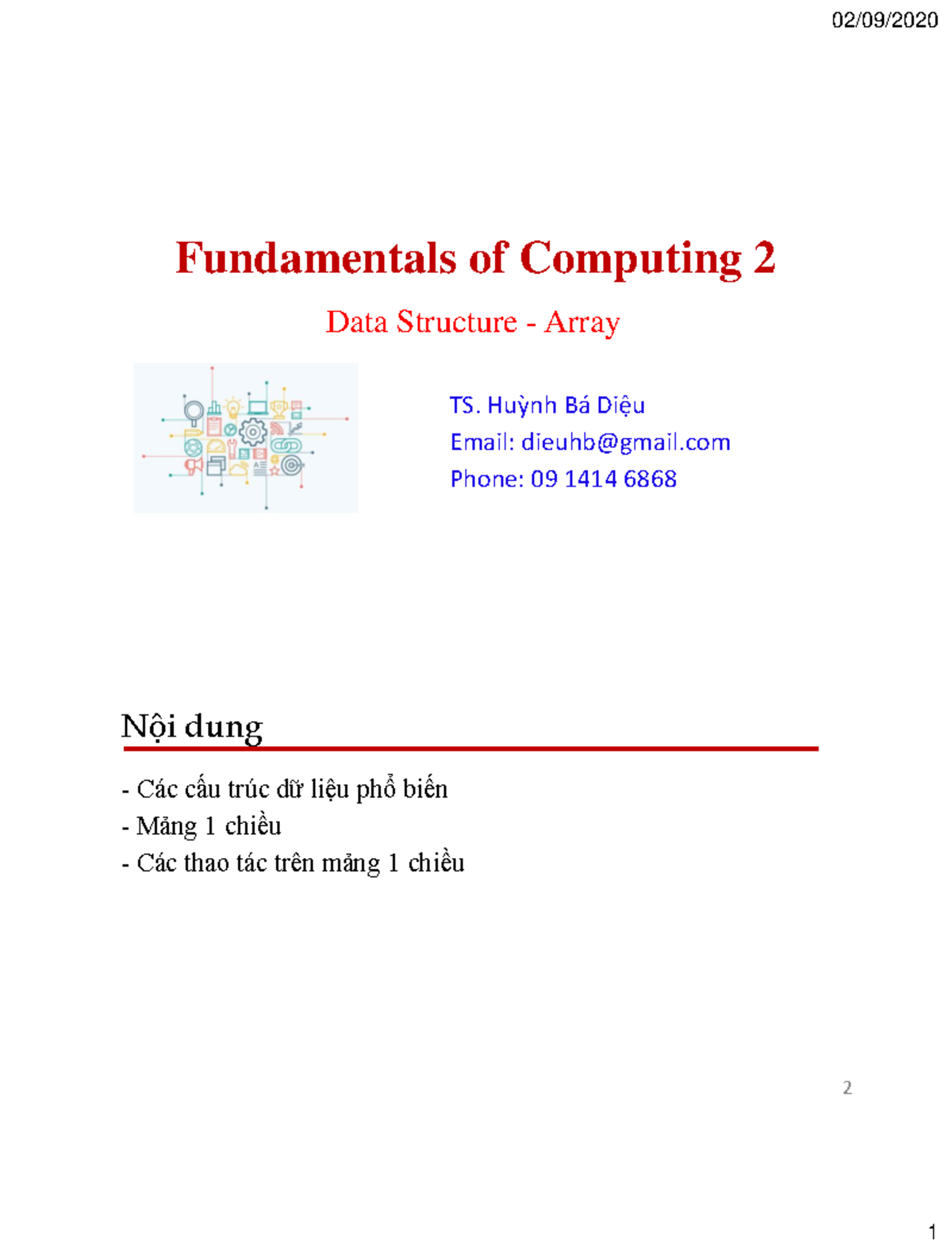 02/09/2020

Fundamentals of Computing 2

Data Structure - Array

TS. Huỳnh Bá Diệu
Email: dieuhb@gmail.com
Phone: 09 1414 6868

Nội dung

- Các cấu trúc dữ liệu phổ biến
- Mảng 1 chiều
- Các thao tác trên mảng 1 chiều

2

1